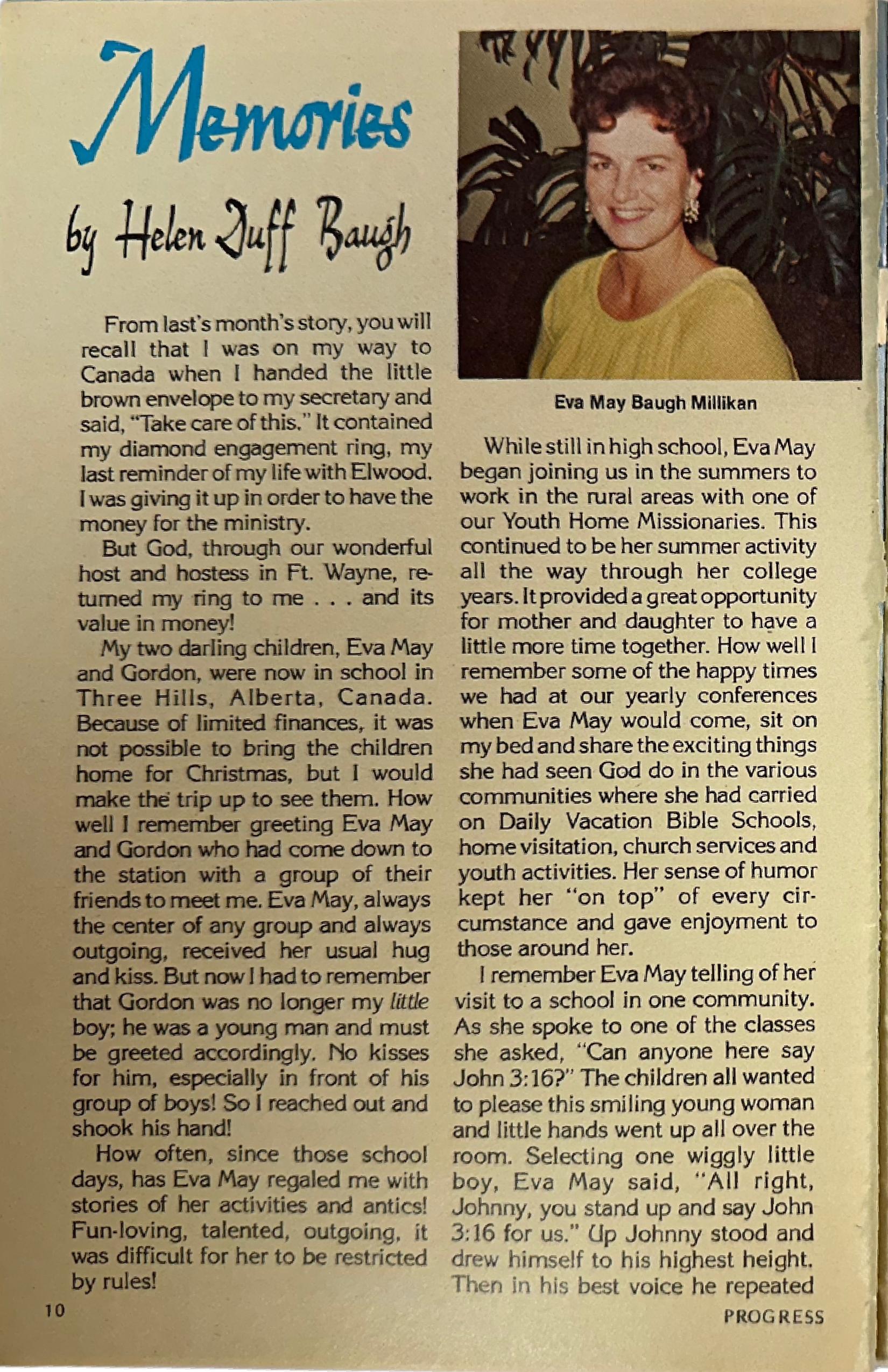 Memories

by Helen Duff Baugh

From last's month's story, you will recall that I was on my way to Canada when I handed the little brown envelope to my secretary and said, "Take care of this." It contained my diamond engagement ring, my last reminder of my life with Elwood. I was giving it up in order to have the money for the ministry.

But God, through our wonderful host and hostess in Ft. Wayne, returned my ring to me . . . and its value in money!

My two darling children, Eva May and Gordon, were now in school in Three Hills, Alberta, Canada. Because of limited finances, it was not possible to bring the children home for Christmas, but I would make the trip up to see them. How well I remember greeting Eva May and Gordon who had come down to the station with a group of their friends to meet me. Eva May, always the center of any group and always outgoing, received her usual hug and kiss. But now I had to remember that Gordon was no longer my little boy; he was a young man and must be greeted accordingly. No kisses for him, especially in front of his group of boys! So I reached out and shook his hand!

How often, since those school days, has Eva May regaled me with stories of her activities and antics! Fun-loving, talented, outgoing, it was difficult for her to be restricted by rules!

Eva May Baugh Millikan

While still in high school, Eva May began joining us in the summers to work in the rural areas with one of our Youth Home Missionaries. This continued to be her summer activity all the way through her college years. It provided a great opportunity for mother and daughter to have a little more time together. How well I remember some of the happy times we had at our yearly conferences when Eva May would come, sit on my bed and share the exciting things she had seen God do in the various communities where she had carried on Daily Vacation Bible Schools, home visitation, church services and youth activities. Her sense of humor kept her "on top" of every circumstance and gave enjoyment to those around her.

I remember Eva May telling of her visit to a school in one community. As she spoke to one of the classes she asked, "Can anyone here say John 3:16?" The children all wanted to please this smiling young woman and little hands went up all over the room. Selecting one wiggly little boy, Eva May said, "All right, Johnny, you stand up and say John 3:16 for us." Up Johnny stood and drew himself to his highest height. Then in his best voice he repeated

10

PROGRESS